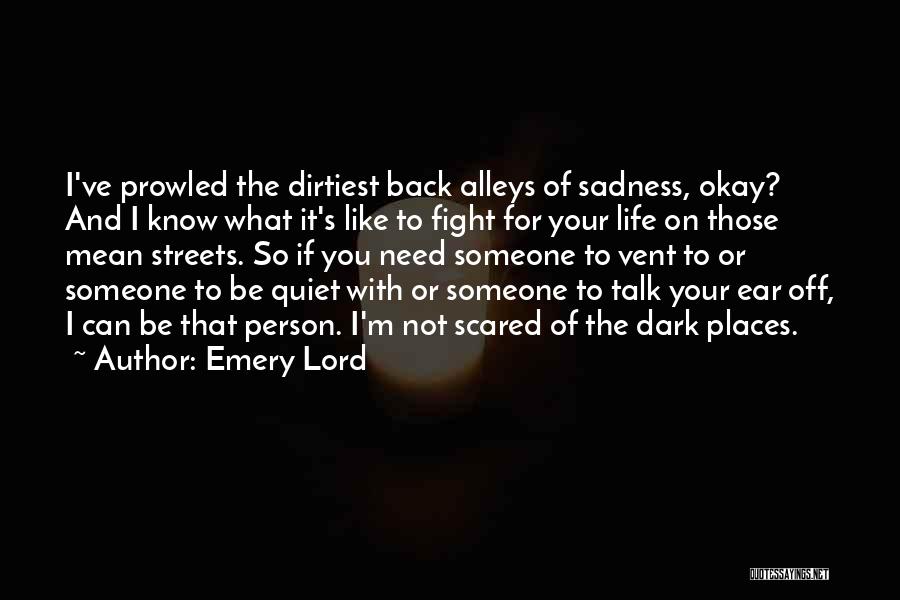 I've prowled the dirtiest back alleys of sadness, okay? And I know what it's like to fight for your life on those mean streets. So if you need someone to vent to or someone to be quiet with or someone to talk your ear off, I can be that person. I'm not scared of the dark places.

~ Author: Emery Lord

QUOTESSAYINGS.NET